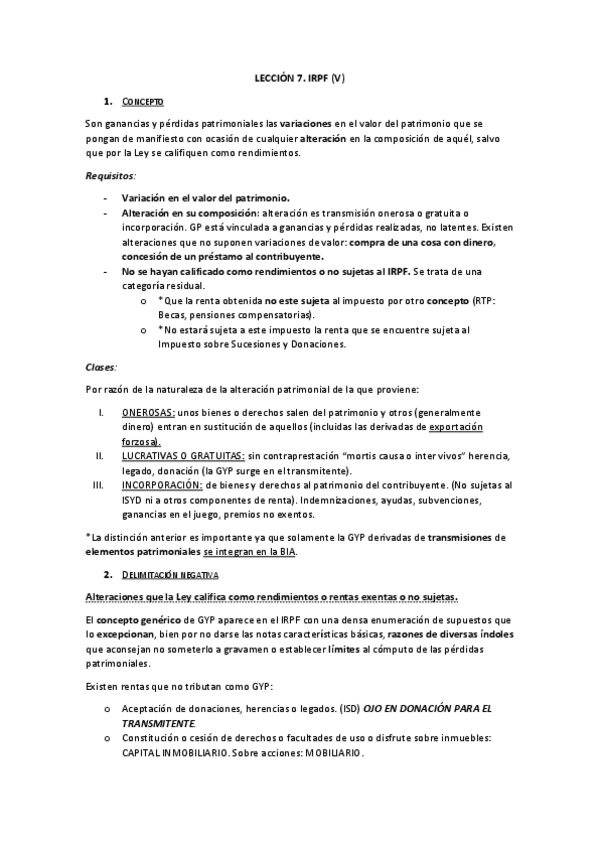 LECCIÓN 7. IRPF (V)

1. CONCEPTO

Son ganancias y pérdidas patrimoniales las variaciones en el valor del patrimonio que se pongan de manifiesto con ocasión de cualquier alteración en la composición de aquél, salvo que por la Ley se califiquen como rendimientos.

Requisitos:

- Variación en el valor del patrimonio.
- Alteración en su composición: alteración es transmisión onerosa o gratuita o incorporación. GP está vinculada a ganancias y pérdidas realizadas, no latentes. Existen alteraciones que no suponen variaciones de valor: compra de una cosa con dinero, concesión de un préstamo al contribuyente.
- No se hayan calificado como rendimientos o no sujetas al IRPF. Se trata de una categoría residual.
  o *Que la renta obtenida no este sujeta al impuesto por otro concepto (RTP: Becas, pensiones compensatorias).
  o *No estará sujeta a este impuesto la renta que se encuentre sujeta al Impuesto sobre Sucesiones y Donaciones.

Clases:

Por razón de la naturaleza de la alteración patrimonial de la que proviene:

I. ONEROSAS: unos bienes o derechos salen del patrimonio y otros (generalmente dinero) entran en sustitución de aquellos (incluidas las derivadas de exportación forzosa).
II. LUCRATIVAS O GRATUITAS: sin contraprestación "mortis causa o inter vivos" herencia, legado, donación (la GYP surge en el transmitente).
III. INCORPORACIÓN: de bienes y derechos al patrimonio del contribuyente. (No sujetas al ISYD ni a otros componentes de renta). Indemnizaciones, ayudas, subvenciones, ganancias en el juego, premios no exentos.

*La distinción anterior es importante ya que solamente la GYP derivadas de transmisiones de elementos patrimoniales se integran en la BIA.

2. DELIMITACIÓN NEGATIVA

Alteraciones que la Ley califica como rendimientos o rentas exentas o no sujetas.

El concepto genérico de GYP aparece en el IRPF con una densa enumeración de supuestos que lo excepcionan, bien por no darse las notas características básicas, razones de diversas índoles que aconsejan no someterlo a gravamen o establecer límites al cómputo de las pérdidas patrimoniales.

Existen rentas que no tributan como GYP:

o Aceptación de donaciones, herencias o legados. (ISD) OJO EN DONACIÓN PARA EL TRANSMITENTE.
o Constitución o cesión de derechos o facultades de uso o disfrute sobre inmuebles: CAPITAL INMOBILIARIO. Sobre acciones: MOBILIARIO.